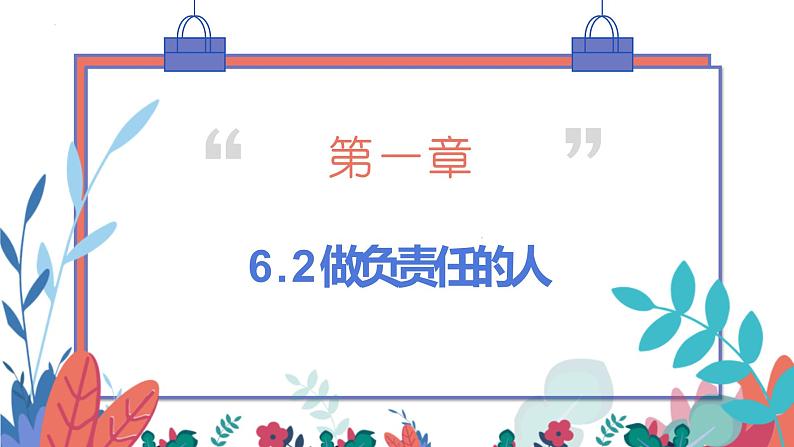 “ 第一章 ”

6.2做负责任的人